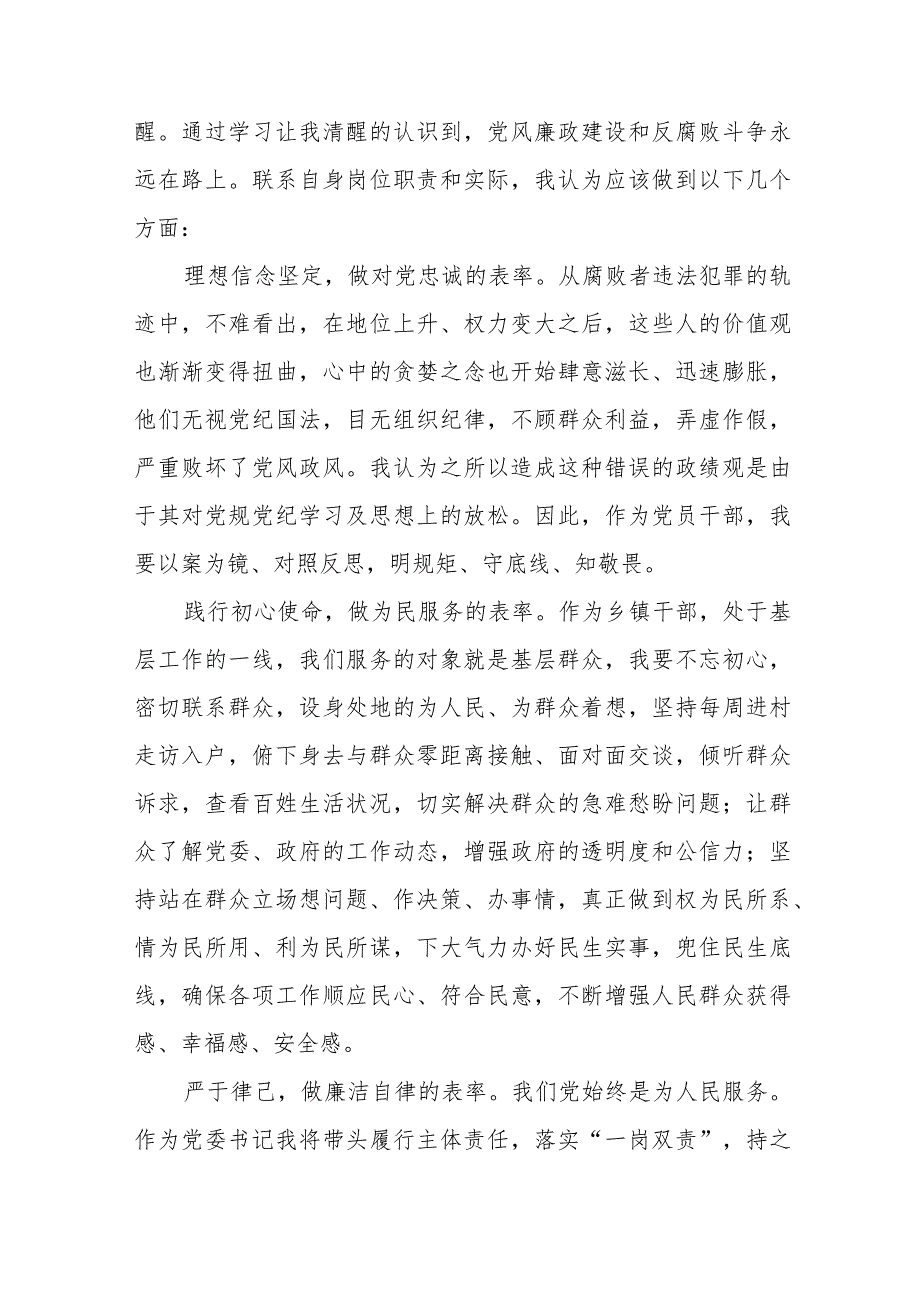 醒。通过学习让我清醒的认识到，党风廉政建设和反腐败斗争永远在路上。联系自身岗位职责和实际，我认为应该做到以下几个方面：

理想信念坚定，做对党忠诚的表率。从腐败者违法犯罪的轨迹中，不难看出，在地位上升、权力变大之后，这些人的价值观也渐渐变得扭曲，心中的贪婪之念也开始肆意滋长、迅速膨胀，他们无视党纪国法，目无组织纪律，不顾群众利益，弄虚作假，严重败坏了党风政风。我认为之所以造成这种错误的政绩观是由于其对党规党纪学习及思想上的放松。因此，作为党员干部，我要以案为镜、对照反思，明规矩、守底线、知敬畏。

践行初心使命，做为民服务的表率。作为乡镇干部，处于基层工作的一线，我们服务的对象就是基层群众，我要不忘初心，密切联系群众，设身处地的为人民、为群众着想，坚持每周进村走访入户，俯下身去与群众零距离接触、面对面交谈，倾听群众诉求，查看百姓生活状况，切实解决群众的急难愁盼问题；让群众了解党委、政府的工作动态，增强政府的透明度和公信力；坚持站在群众立场想问题、作决策、办事情，真正做到权为民所系、情为民所用、利为民所谋，下大气力办好民生实事，兜住民生底线，确保各项工作顺应民心、符合民意，不断增强人民群众获得感、幸福感、安全感。

严于律己，做廉洁自律的表率。我们党始终是为人民服务。作为党委书记我将带头履行主体责任，落实“一岗双责”，持之